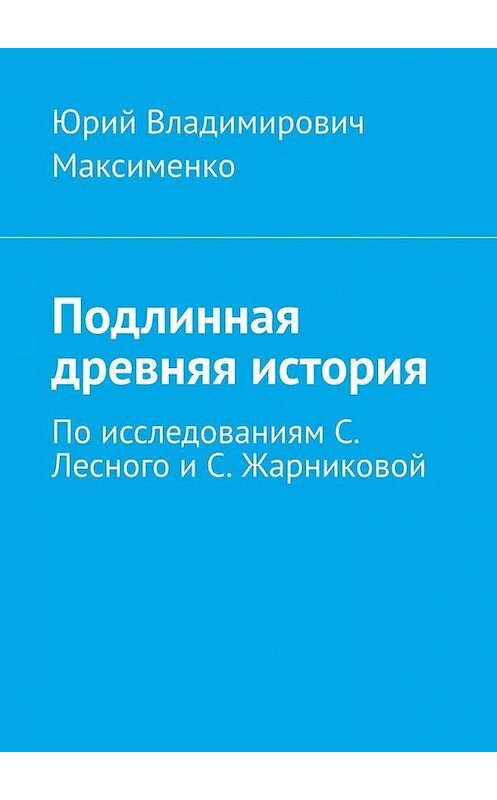 Юрий Владимирович Максименко

Подлинная древняя история

По исследованиям С. Лесного и С. Жарниковой